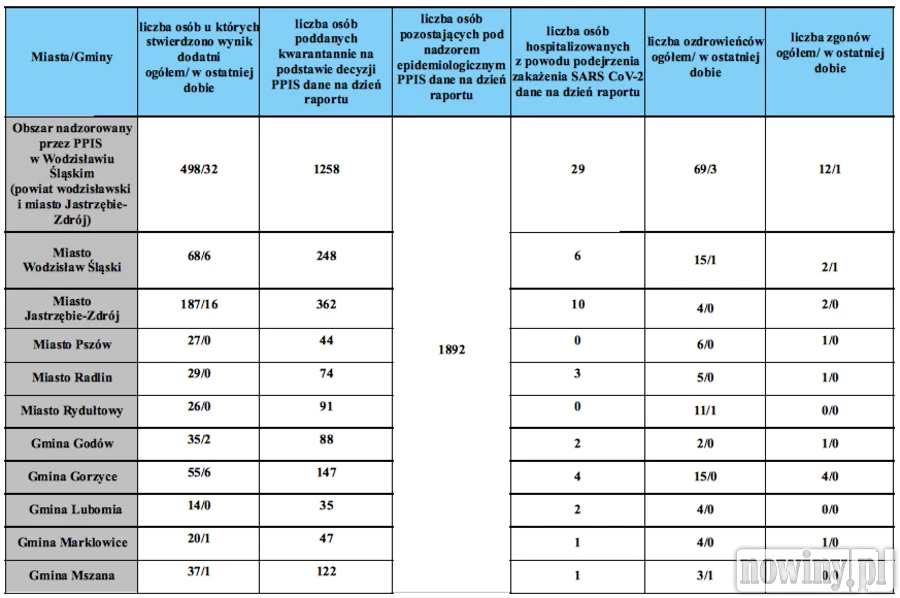 | Miasta/Gminy | liczba osób u których stwierdzono wynik dodatni ogółem/ w ostatniej dobie | liczba osób poddanych kwarantannie na podstawie decyzji PPIS dane na dzień raportu | liczba osób pozostających pod nadzorem epidemiologicznym PPIS dane na dzień raportu | liczba osób hospitalizowanych z powodu podejrzenia zakażenia SARS CoV-2 dane na dzień raportu | liczba ozdrowieńców ogółem/ w ostatniej dobie | liczba zgonów ogółem/ w ostatniej dobie |
|---|---|---|---|---|---|---|
| Obszar nadzorowany przez PPIS w Wodzisławiu Śląskim (powiat wodzisławski i miasto Jastrzębie-Zdrój) | 498/32 | 1258 | 1892 | 29 | 69/3 | 12/1 |
| Miasto Wodzisław Śląski | 68/6 | 248 | | 6 | 15/1 | 2/1 |
| Miasto Jastrzębie-Zdrój | 187/16 | 362 | | 10 | 4/0 | 2/0 |
| Miasto Pszów | 27/0 | 44 | | 0 | 6/0 | 1/0 |
| Miasto Radlin | 29/0 | 74 | | 3 | 5/0 | 1/0 |
| Miasto Rydułtowy | 26/0 | 91 | | 0 | 11/1 | 0/0 |
| Gmina Godów | 35/2 | 88 | | 2 | 2/0 | 1/0 |
| Gmina Gorzyce | 55/6 | 147 | | 4 | 15/0 | 4/0 |
| Gmina Lubomia | 14/0 | 35 | | 2 | 4/0 | 0/0 |
| Gmina Marklowice | 20/1 | 47 | | 1 | 4/0 | 1/0 |
| Gmina Mszana | 37/1 | 122 | | 1 | 3/1 | 0/0 |

nowiny.pl